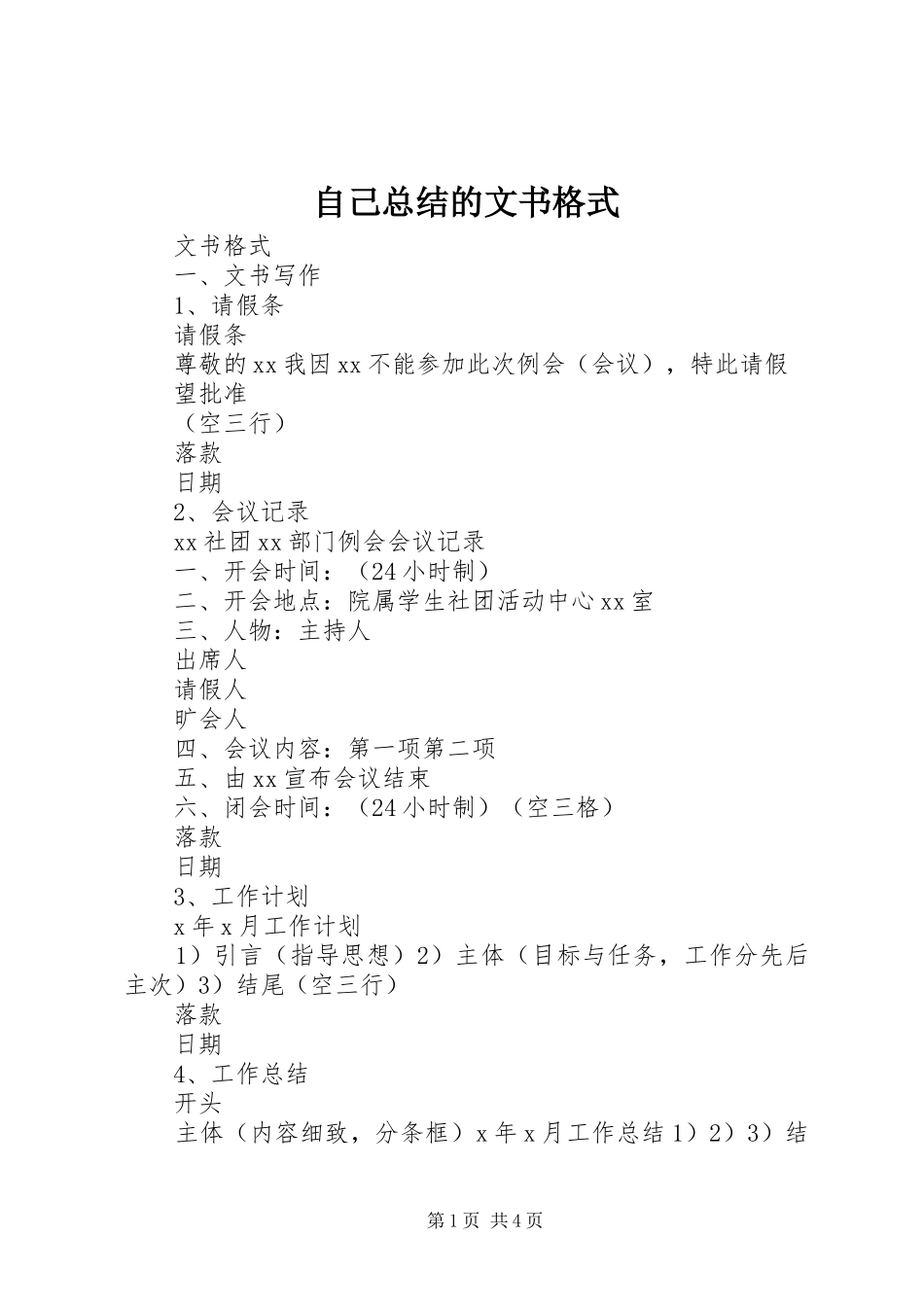 自己总结的文书格式

文书格式

一、文书写作

1、请假条

请假条

尊敬的xx我因xx不能参加此次例会（会议），特此请假

望批准

（空三行）

落款

日期

2、会议记录

xx社团xx部门例会会议记录

一、开会时间：（24小时制）

二、开会地点：院属学生社团活动中心xx室

三、人物：主持人

出席人

请假人

旷会人

四、会议内容：第一项第二项

五、由xx宣布会议结束

六、闭会时间：（24小时制）（空三格）

落款

日期

3、工作计划

x年x月工作计划

1）引言（指导思想）2）主体（目标与任务，工作分先后主次）3）结尾（空三行）

落款

日期

4、工作总结

开头

主体（内容细致，分条框）x年x月工作总结1）2）3）结

第1页 共4页